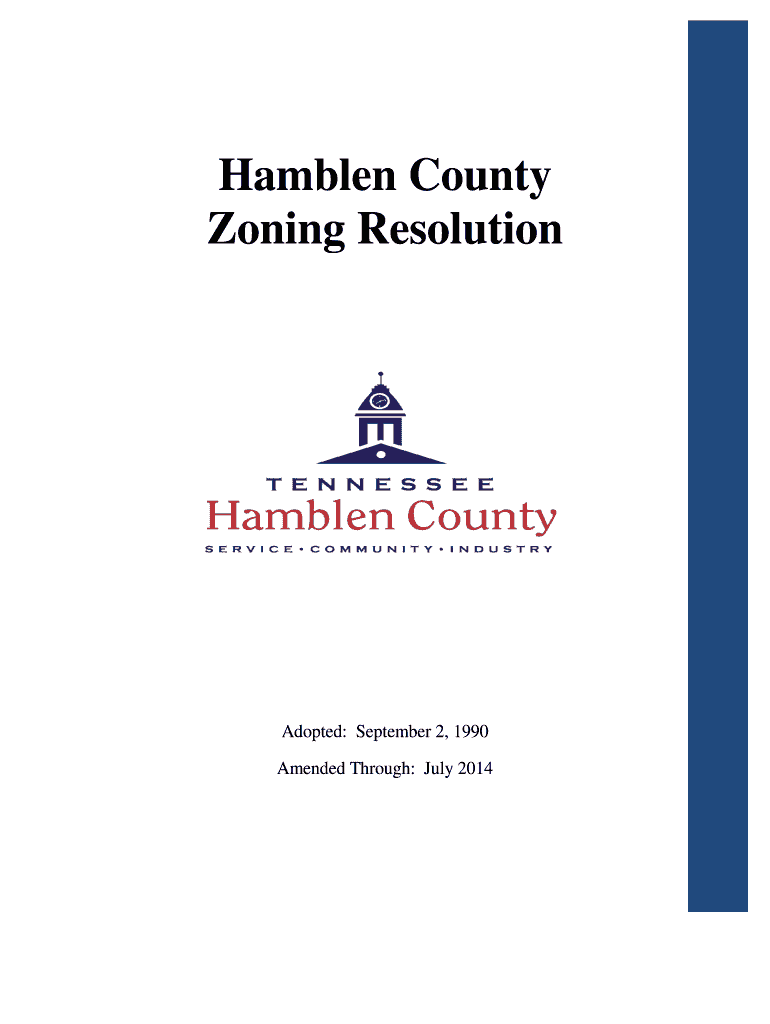 Hamblen County
Zoning Resolution

TENNESSEE
Hamblen County
SERVICE • COMMUNITY • INDUSTRY

Adopted: September 2, 1990

Amended Through: July 2014